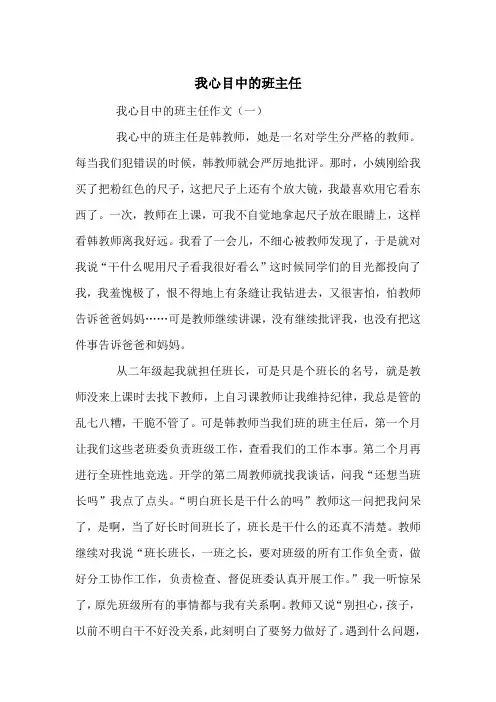 我心目中的班主任

我心目中的班主任作文（一）

我心中的班主任是韩教师，她是一名对学生分严格的教师。每当我们犯错误的时候，韩教师就会严厉地批评。那时，小姨刚给我买了把粉红色的尺子，这把尺子上还有个放大镜，我最喜欢用它看东西了。一次，教师在上课，可我不自觉地拿起尺子放在眼睛上，这样看韩教师离我好远。我看了一会儿，不细心被教师发现了，于是就对我说“干什么呢用尺子看我很好看么”这时候同学们的目光都投向了我，我羞愧极了，恨不得地上有条缝让我钻进去，又很害怕，怕教师告诉爸爸妈妈……可是教师继续讲课，没有继续批评我，也没有把这件事告诉爸爸和妈妈。

从二年级起我就担任班长，可是只是个班长的名号，就是教师没来上课时去找下教师，上自习课教师让我维持纪律，我总是管的乱七八糟，干脆不管了。可是韩教师当我们班的班主任后，第一个月让我们这些老班委负责班级工作，查看我们的工作本事。第二个月再进行全班性地竞选。开学的第二周教师就找我谈话，问我“还想当班长吗”我点了点头。“明白班长是干什么的吗”教师这一问把我问呆了，是啊，当了好长时间班长了，班长是干什么的还真不清楚。教师继续对我说“班长班长，一班之长，要对班级的所有工作负全责，做好分工协作工作，负责检查、督促班委认真开展工作。”我一听惊呆了，原先班级所有的事情都与我有关系啊。教师又说“别担心，孩子，以前不明白干不好没关系，此刻明白了要努力做好了。遇到什么问题，